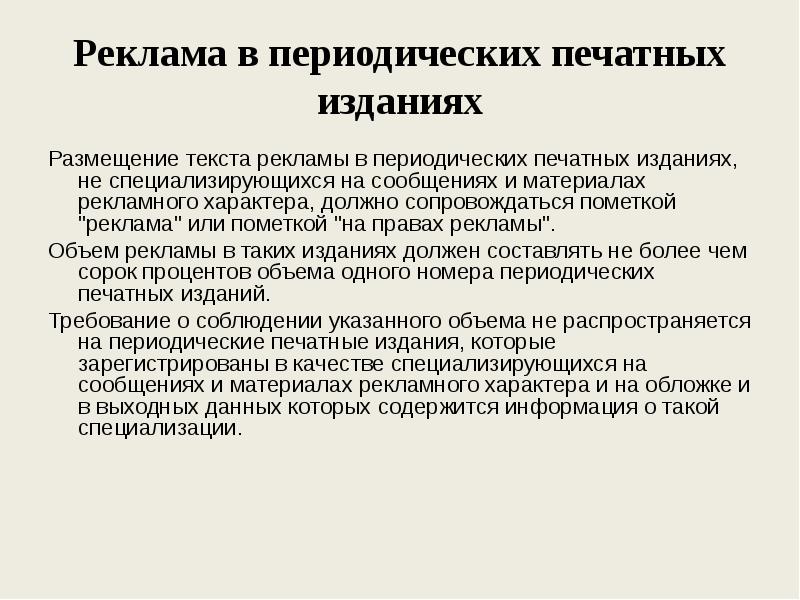 Реклама в периодических печатных изданиях

Размещение текста рекламы в периодических печатных изданиях, не специализирующихся на сообщениях и материалах рекламного характера, должно сопровождаться пометкой "реклама" или пометкой "на правах рекламы".

Объем рекламы в таких изданиях должен составлять не более чем сорок процентов объема одного номера периодических печатных изданий.

Требование о соблюдении указанного объема не распространяется на периодические печатные издания, которые зарегистрированы в качестве специализирующихся на сообщениях и материалах рекламного характера и на обложке и в выходных данных которых содержится информация о такой специализации.